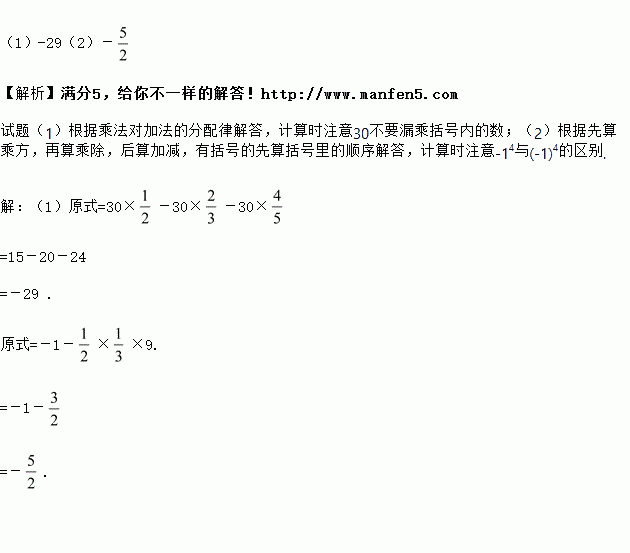 （1）-29（2）$-\frac{5}{2}$

【解析】满分5，给你不一样的解答！http://www.manfen5.com

试题（1）根据乘法对加法的分配律解答，计算时注意30不要漏乘括号内的数；（2）根据先算乘方，再算乘除，后算加减，有括号的先算括号里的顺序解答，计算时注意$-1^4$与$(-1)^4$的区别.

解：（1）原式$=30\times\frac{1}{2}-30\times\frac{2}{3}-30\times\frac{4}{5}$

$=15-20-24$

$=-29$ .

原式$=-1-\frac{1}{2}\times\frac{1}{3}\times9$.

$=-1-\frac{3}{2}$

$=-\frac{5}{2}$ .